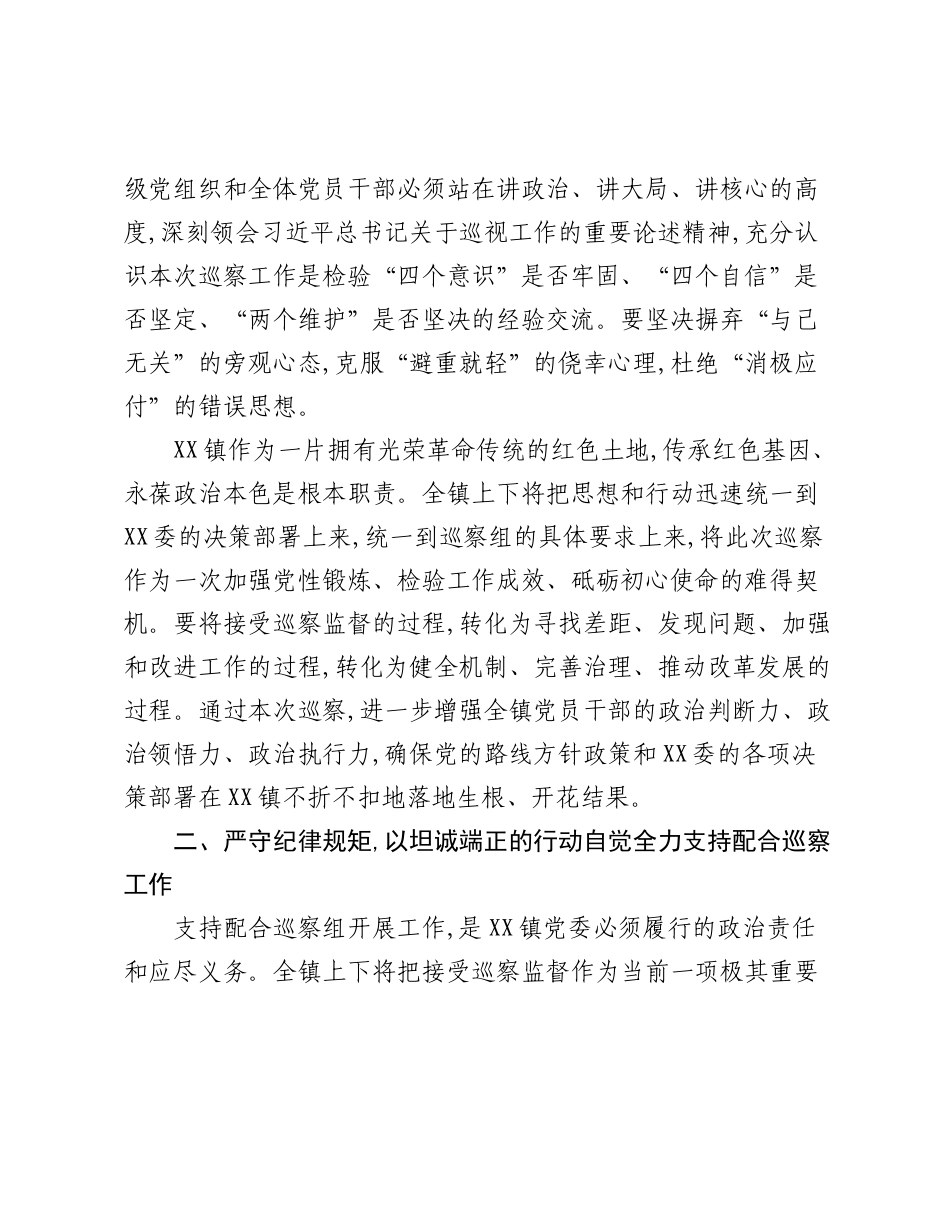 级党组织和全体党员干部必须站在讲政治、讲大局、讲核心的高度,深刻领会习近平总书记关于巡视工作的重要论述精神,充分认识本次巡察工作是检验“四个意识”是否牢固、“四个自信”是否坚定、“两个维护”是否坚决的经验交流。要坚决摒弃“与己无关”的旁观心态,克服“避重就轻”的侥幸心理,杜绝“消极应付”的错误思想。

XX镇作为一片拥有光荣革命传统的红色土地,传承红色基因、永葆政治本色是根本职责。全镇上下将把思想和行动迅速统一到XX委的决策部署上来,统一到巡察组的具体要求上来,将此次巡察作为一次加强党性锻炼、检验工作成效、砥砺初心使命的难得契机。要将接受巡察监督的过程,转化为寻找差距、发现问题、加强和改进工作的过程,转化为健全机制、完善治理、推动改革发展的过程。通过本次巡察,进一步增强全镇党员干部的政治判断力、政治领悟力、政治执行力,确保党的路线方针政策和XX委的各项决策部署在XX镇不折不扣地落地生根、开花结果。

二、严守纪律规矩,以坦诚端正的行动自觉全力支持配合巡察工作

支持配合巡察组开展工作,是XX镇党委必须履行的政治责任和应尽义务。全镇上下将把接受巡察监督作为当前一项极其重要